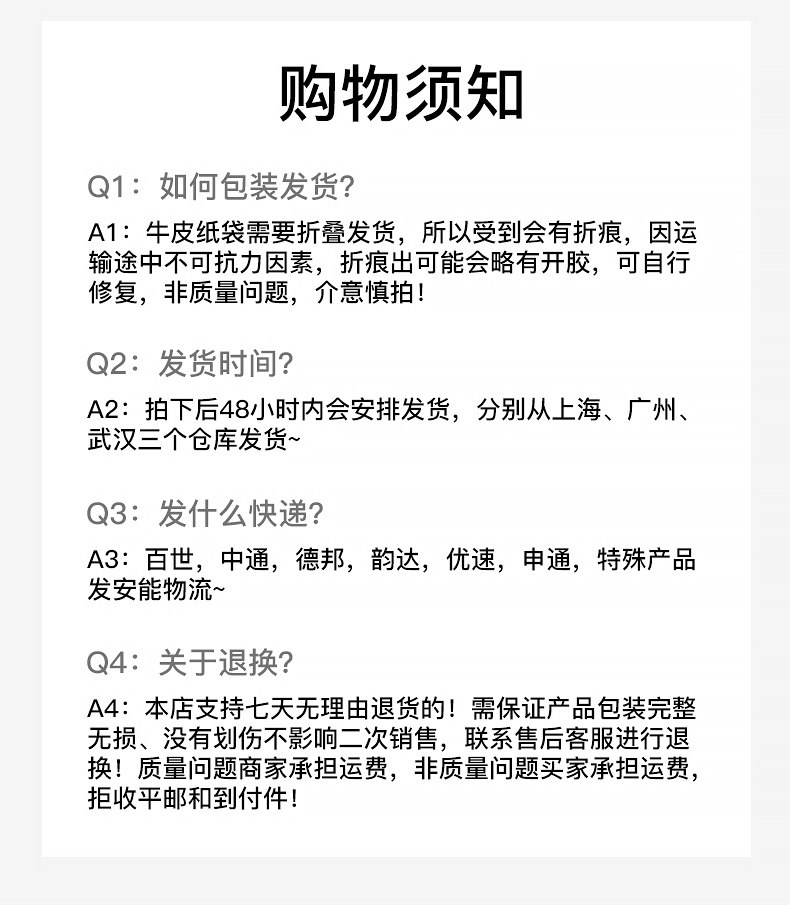 购物须知

Q1：如何包装发货?

A1：牛皮纸袋需要折叠发货，所以受到会有折痕，因运输途中不可抗力因素，折痕出可能会略有开胶，可自行修复，非质量问题，介意慎拍！

Q2：发货时间?

A2：拍下后48小时内会安排发货，分别从上海、广州、武汉三个仓库发货~

Q3：发什么快递?

A3：百世，中通，德邦，韵达，优速，申通，特殊产品发安能物流~

Q4：关于退换?

A4：本店支持七天无理由退货的！需保证产品包装完整无损、没有划伤不影响二次销售，联系售后客服进行退换！质量问题商家承担运费，非质量问题买家承担运费，拒收平邮和到付件！